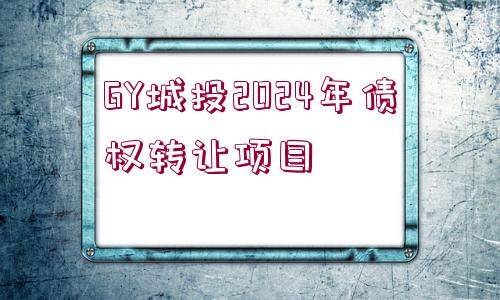 GY城投2024年债权转让项目